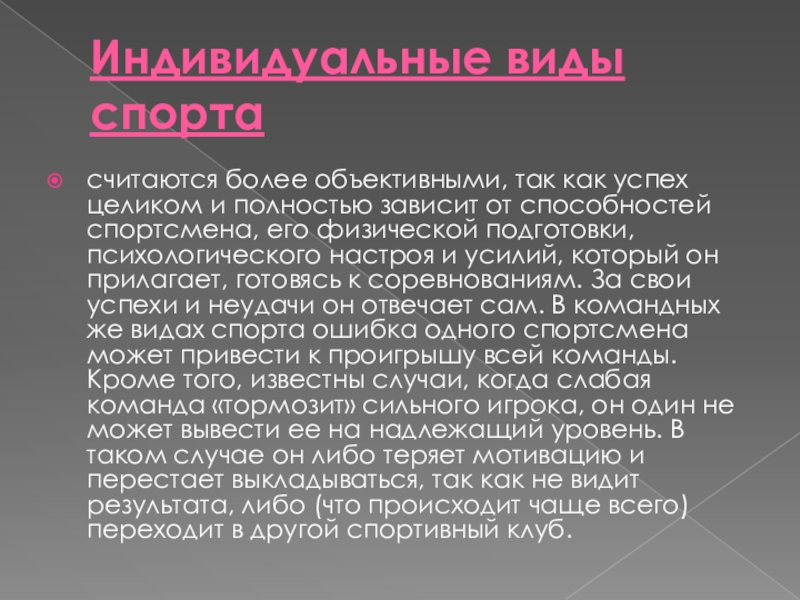 Индивидуальные виды спорта

считаются более объективными, так как успех целиком и полностью зависит от способностей спортсмена, его физической подготовки, психологического настроя и усилий, который он прилагает, готовясь к соревнованиям. За свои успехи и неудачи он отвечает сам. В командных же видах спорта ошибка одного спортсмена может привести к проигрышу всей команды. Кроме того, известны случаи, когда слабая команда «тормозит» сильного игрока, он один не может вывести ее на надлежащий уровень. В таком случае он либо теряет мотивацию и перестает выкладываться, так как не видит результата, либо (что происходит чаще всего) переходит в другой спортивный клуб.